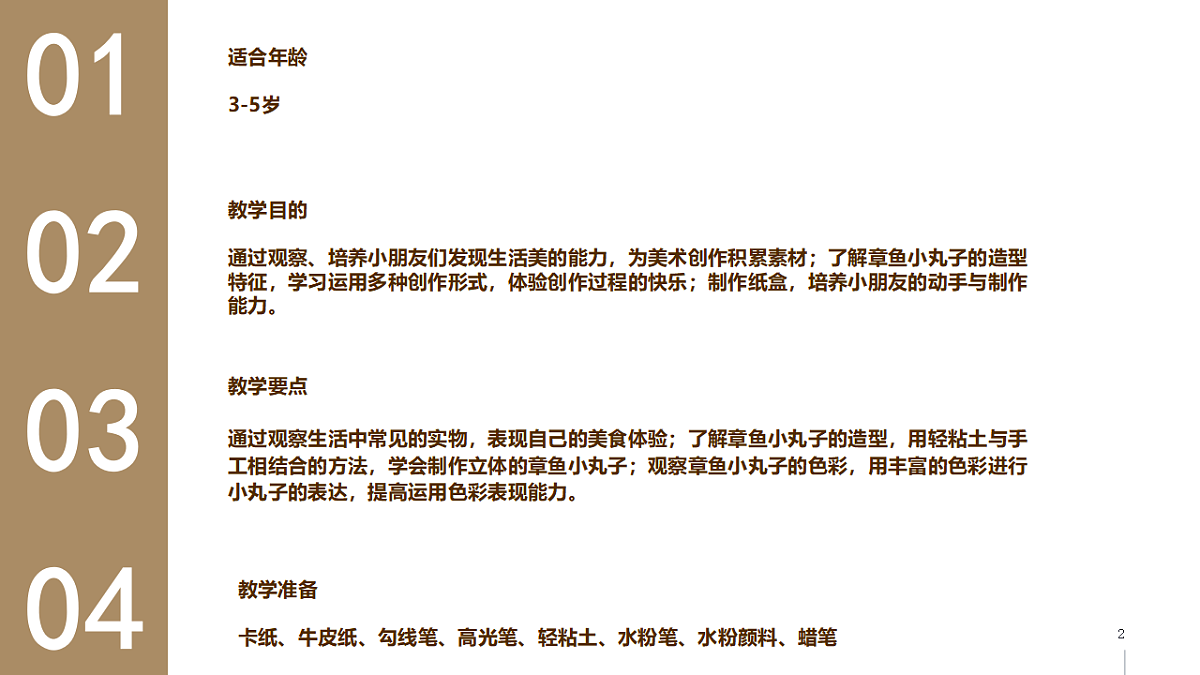 01

适合年龄

3-5岁

02

教学目的

通过观察、培养小朋友们发现生活美的能力，为美术创作积累素材；了解章鱼小丸子的造型特征，学习运用多种创作形式，体验创作过程的快乐；制作纸盒，培养小朋友的动手与制作能力。

03

教学要点

通过观察生活中常见的实物，表现自己的美食体验；了解章鱼小丸子的造型，用轻粘土与手工相结合的方法，学会制作立体的章鱼小丸子；观察章鱼小丸子的色彩，用丰富的色彩进行小丸子的表达，提高运用色彩表现能力。

04

教学准备

卡纸、牛皮纸、勾线笔、高光笔、轻粘土、水粉笔、水粉颜料、蜡笔

2